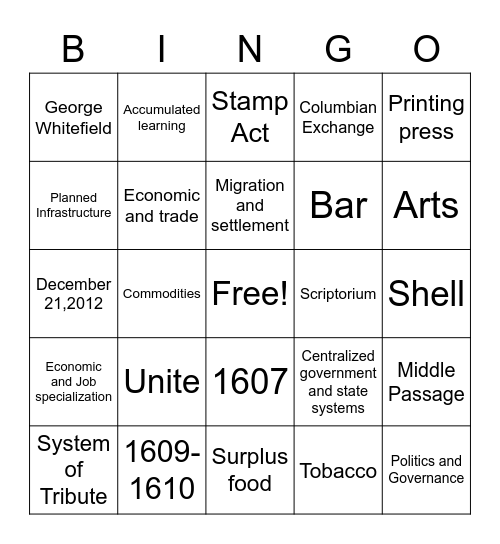 | B | I | N | G | O |
|---|---|---|---|---|
| George Whitefield | Accumulated learning | Stamp Act | Columbian Exchange | Printing press |
| Planned Infrastructure | Economic and trade | Migration and settlement | Bar | Arts |
| December 21,2012 | Commodities | Free! | Scriptorium | Shell |
| Economic and Job specialization | Unite | 1607 | Centralized government and state systems | Middle Passage |
| System of Tribute | 1609-1610 | Surplus food | Tobacco | Politics and Governance |